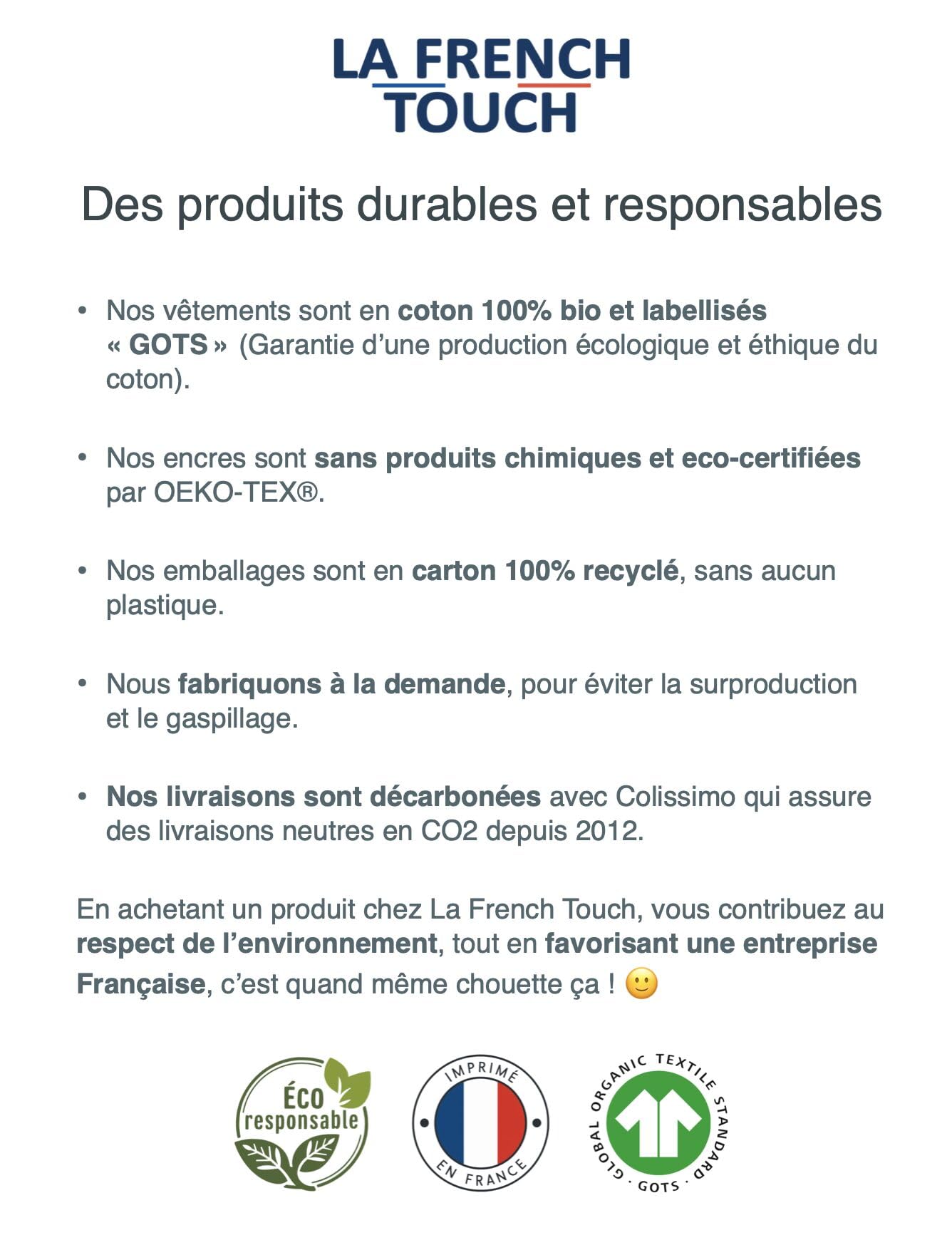 LA FRENCH
TOUCH

Des produits durables et responsables

• Nos vêtements sont en coton 100% bio et labellisés « GOTS » (Garantie d'une production écologique et éthique du coton).

• Nos encres sont sans produits chimiques et eco-certifiées par OEKO-TEX®.

• Nos emballages sont en carton 100% recyclé, sans aucun plastique.

• Nous fabriquons à la demande, pour éviter la surproduction et le gaspillage.

• Nos livraisons sont décarbonées avec Colissimo qui assure des livraisons neutres en CO2 depuis 2012.

En achetant un produit chez La French Touch, vous contribuez au respect de l'environnement, tout en favorisant une entreprise Française, c'est quand même chouette ça ! 🙂

Éco
responsable

IMPRIMÉ
EN FRANCE

GLOBAL ORGANIC TEXTILE STANDARD
· GOTS ·